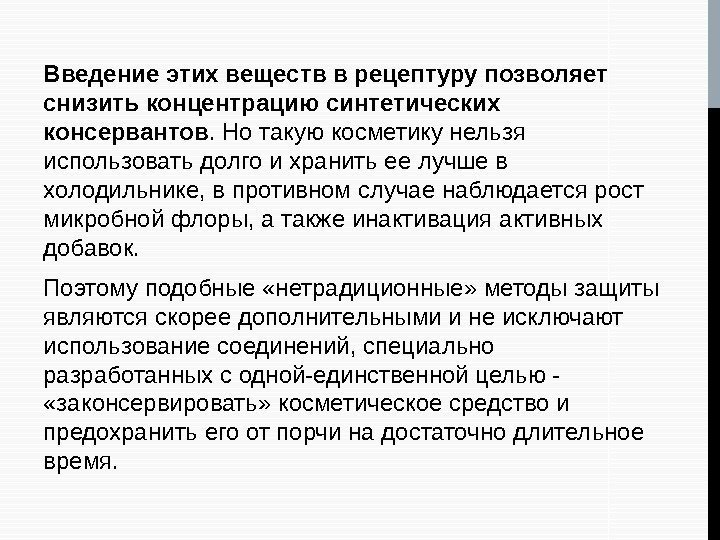 Введение этих веществ в рецептуру позволяет снизить концентрацию синтетических консервантов. Но такую косметику нельзя использовать долго и хранить ее лучше в холодильнике, в противном случае наблюдается рост микробной флоры, а также инактивация активных добавок.

Поэтому подобные «нетрадиционные» методы защиты являются скорее дополнительными и не исключают использование соединений, специально разработанных с одной-единственной целью - «законсервировать» косметическое средство и предохранить его от порчи на достаточно длительное время.